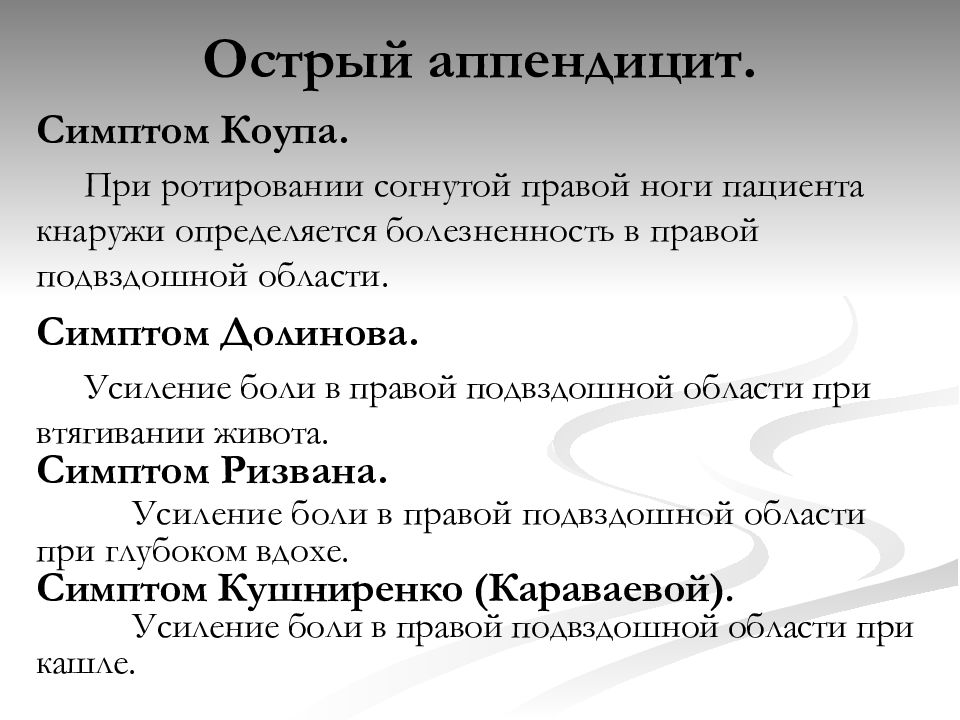 Острый аппендицит.

Симптом Коупа.

При ротировании согнутой правой ноги пациента кнаружи определяется болезненность в правой подвздошной области.

Симптом Долинова.

Усиление боли в правой подвздошной области при втягивании живота.

Симптом Ризвана.

Усиление боли в правой подвздошной области при глубоком вдохе.

Симптом Кушниренко (Караваевой).

Усиление боли в правой подвздошной области при кашле.